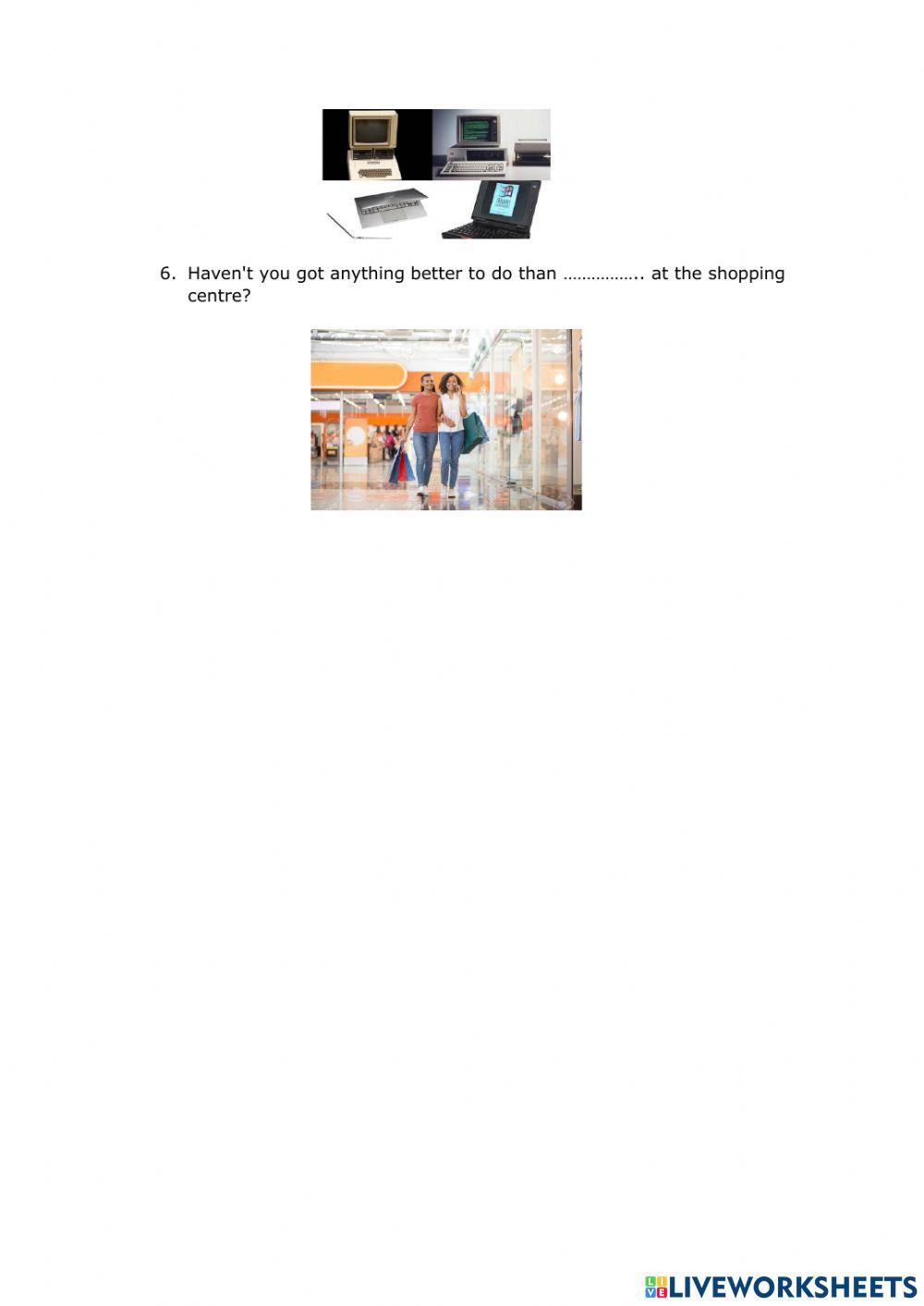 6. Haven't you got anything better to do than ____ at the shopping centre?

LIVEWORKSHEETS